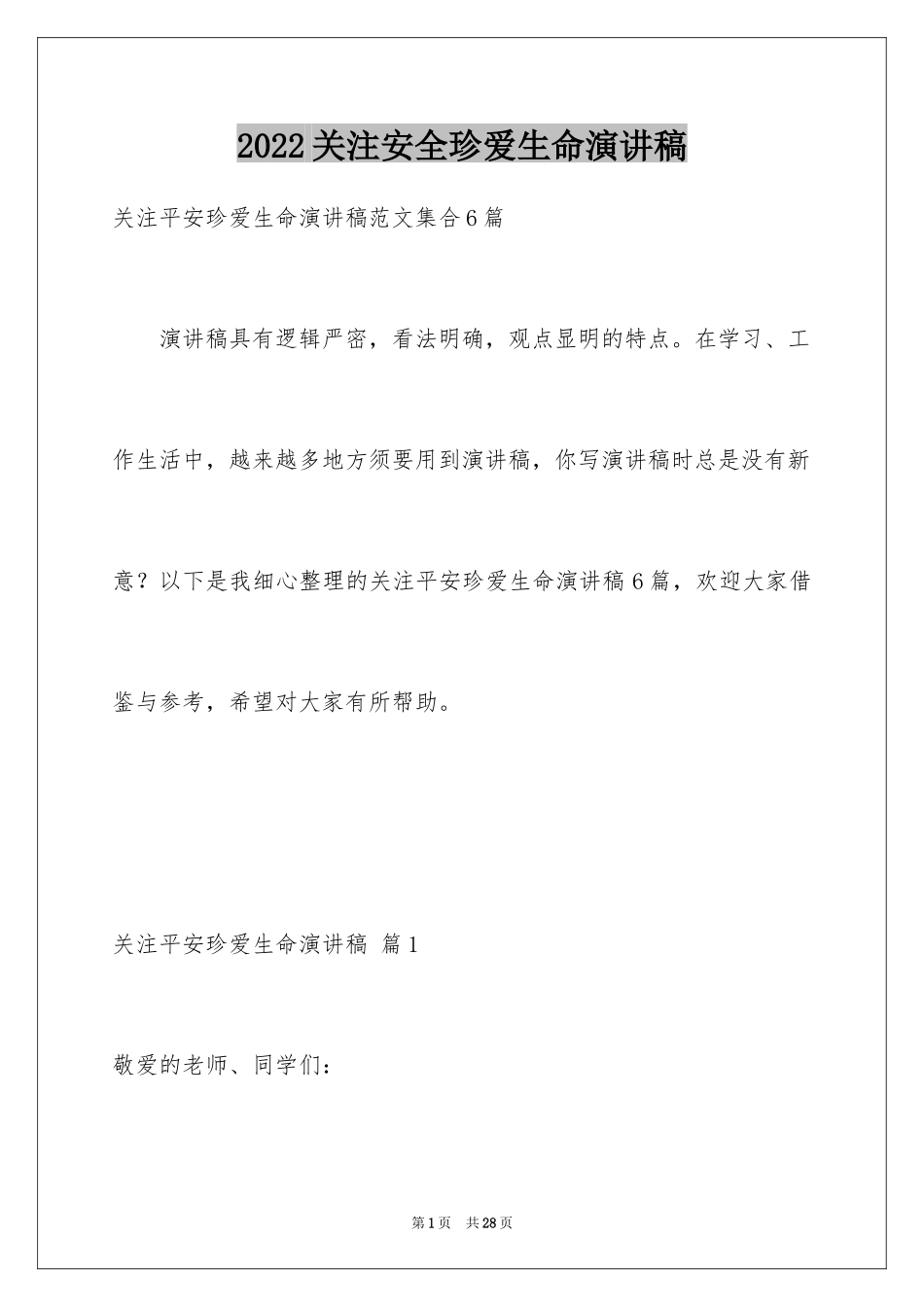 2022关注安全珍爱生命演讲稿

关注平安珍爱生命演讲稿范文集合6篇

演讲稿具有逻辑严密，看法明确，观点显明的特点。在学习、工作生活中，越来越多地方须要用到演讲稿，你写演讲稿时总是没有新意？以下是我细心整理的关注平安珍爱生命演讲稿6篇，欢迎大家借鉴与参考，希望对大家有所帮助。

关注平安珍爱生命演讲稿 篇1

敬爱的老师、同学们：

第1页 共28页